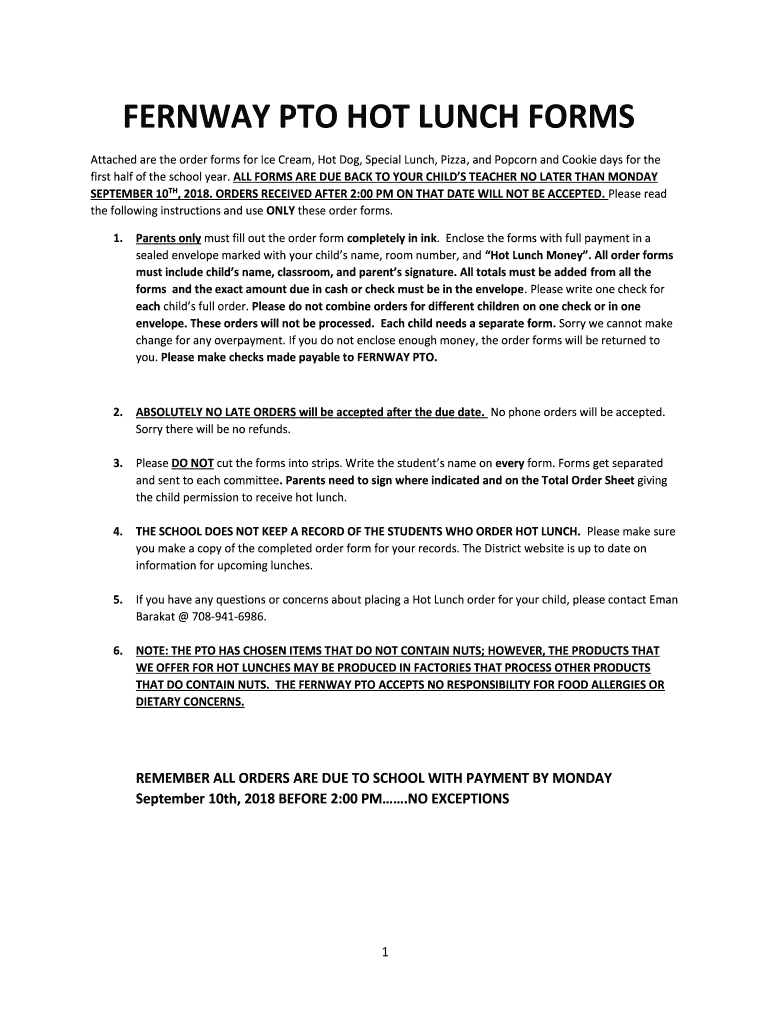 FERNWAY PTO HOT LUNCH FORMS

Attached are the order forms for Ice Cream, Hot Dog, Special Lunch, Pizza, and Popcorn and Cookie days for the first half of the school year. ALL FORMS ARE DUE BACK TO YOUR CHILD'S TEACHER NO LATER THAN MONDAY SEPTEMBER 10$^{TH}$, 2018. ORDERS RECEIVED AFTER 2:00 PM ON THAT DATE WILL NOT BE ACCEPTED. Please read the following instructions and use ONLY these order forms.

1. Parents only must fill out the order form completely in ink. Enclose the forms with full payment in a sealed envelope marked with your child's name, room number, and "Hot Lunch Money". All order forms must include child's name, classroom, and parent's signature. All totals must be added from all the forms and the exact amount due in cash or check must be in the envelope. Please write one check for each child's full order. Please do not combine orders for different children on one check or in one envelope. These orders will not be processed. Each child needs a separate form. Sorry we cannot make change for any overpayment. If you do not enclose enough money, the order forms will be returned to you. Please make checks made payable to FERNWAY PTO.

2. ABSOLUTELY NO LATE ORDERS will be accepted after the due date. No phone orders will be accepted. Sorry there will be no refunds.

3. Please DO NOT cut the forms into strips. Write the student's name on every form. Forms get separated and sent to each committee. Parents need to sign where indicated and on the Total Order Sheet giving the child permission to receive hot lunch.

4. THE SCHOOL DOES NOT KEEP A RECORD OF THE STUDENTS WHO ORDER HOT LUNCH. Please make sure you make a copy of the completed order form for your records. The District website is up to date on information for upcoming lunches.

5. If you have any questions or concerns about placing a Hot Lunch order for your child, please contact Eman Barakat @ 708-941-6986.

6. NOTE: THE PTO HAS CHOSEN ITEMS THAT DO NOT CONTAIN NUTS; HOWEVER, THE PRODUCTS THAT WE OFFER FOR HOT LUNCHES MAY BE PRODUCED IN FACTORIES THAT PROCESS OTHER PRODUCTS THAT DO CONTAIN NUTS. THE FERNWAY PTO ACCEPTS NO RESPONSIBILITY FOR FOOD ALLERGIES OR DIETARY CONCERNS.

REMEMBER ALL ORDERS ARE DUE TO SCHOOL WITH PAYMENT BY MONDAY September 10th, 2018 BEFORE 2:00 PM…….NO EXCEPTIONS

1